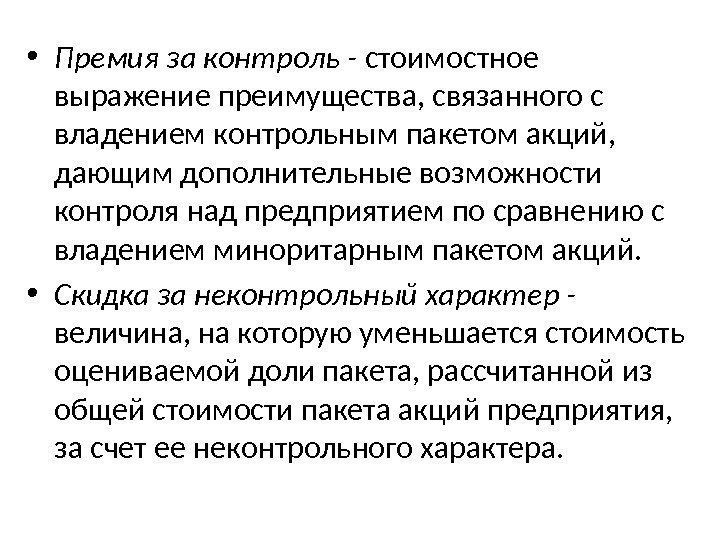 • Премия за контроль - стоимостное выражение преимущества, связанного с владением контрольным пакетом акций, дающим дополнительные возможности контроля над предприятием по сравнению с владением миноритарным пакетом акций.

• Скидка за неконтрольный характер - величина, на которую уменьшается стоимость оцениваемой доли пакета, рассчитанной из общей стоимости пакета акций предприятия, за счет ее неконтрольного характера.